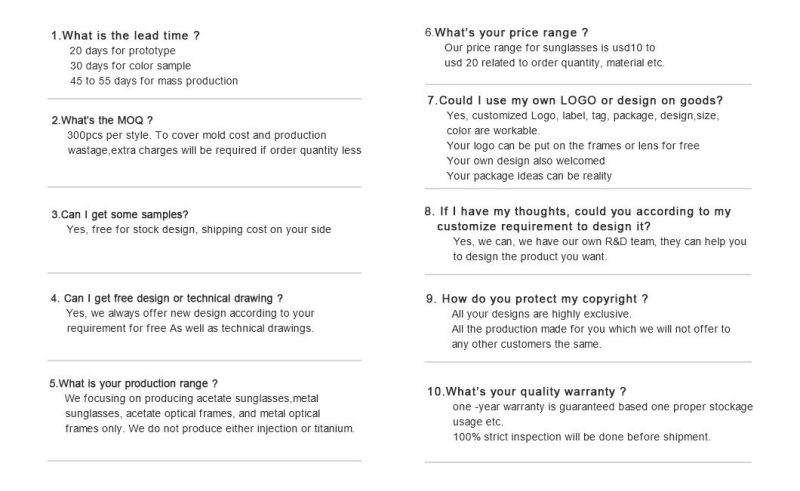 1.What is the lead time ?
20 days for prototype
30 days for color sample
45 to 55 days for mass production

2.What's the MOQ ?
300pcs per style. To cover mold cost and production wastage,extra charges will be required if order quantity less

3.Can I get some samples?
Yes, free for stock design, shipping cost on your side

4. Can I get free design or technical drawing ?
Yes, we always offer new design according to your requirement for free As well as technical drawings.

5.What is your production range ?
We focusing on producing acetate sunglasses,metal sunglasses, acetate optical frames, and metal optical frames only. We do not produce either injection or titanium.

6.What's your price range ?
Our price range for sunglasses is usd10 to usd 20 related to order quantity, material etc.

7.Could I use my own LOGO or design on goods?
Yes, customized Logo, label, tag, package, design,size, color are workable.
Your logo can be put on the frames or lens for free
Your own design also welcomed
Your package ideas can be reality

8. If I have my thoughts, could you according to my customize requirement to design it?
Yes, we can, we have our own R&D team, they can help you to design the product you want.

9. How do you protect my copyright ?
All your designs are highly exclusive.
All the production made for you which we will not offer to any other customers the same.

10.What's your quality warranty ?
one -year warranty is guaranteed based one proper stockage usage etc.
100% strict inspection will be done before shipment.